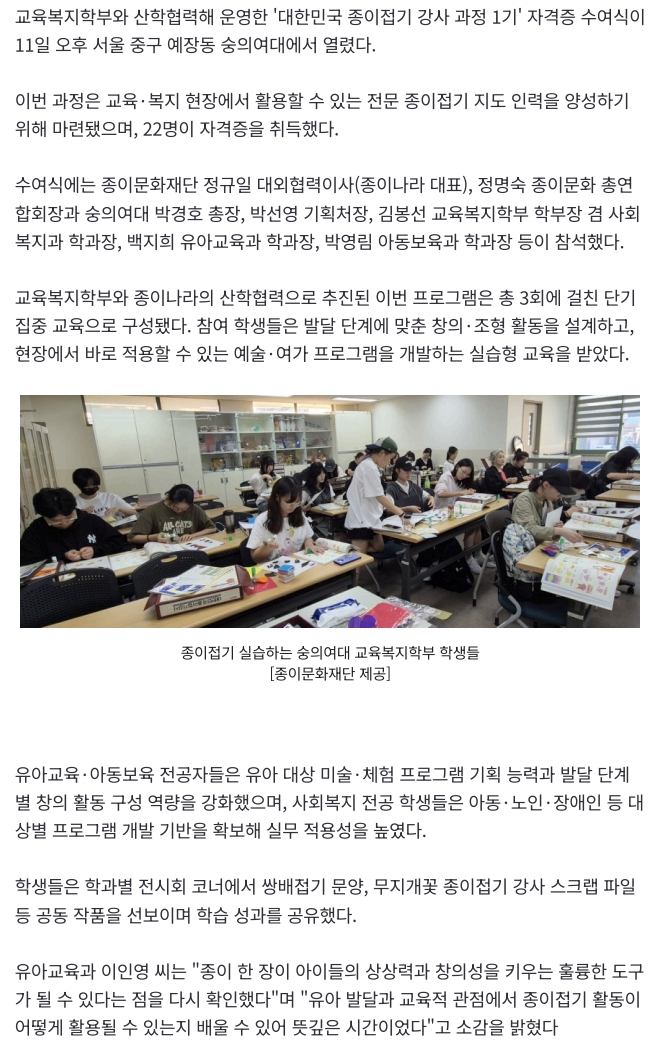 교육복지학부와 산학협력해 운영한 '대한민국 종이접기 강사 과정 1기' 자격증 수여식이 11일 오후 서울 중구 예장동 숭의여대에서 열렸다.

이번 과정은 교육·복지 현장에서 활용할 수 있는 전문 종이접기 지도 인력을 양성하기 위해 마련됐으며, 22명이 자격증을 취득했다.

수여식에는 종이문화재단 정규일 대외협력이사(종이나라 대표), 정명숙 종이문화 총연합회장과 숭의여대 박경호 총장, 박선영 기획처장, 김봉선 교육복지학부 학부장 겸 사회복지과 학과장, 백지희 유아교육과 학과장, 박영림 아동보육과 학과장 등이 참석했다.

교육복지학부와 종이나라의 산학협력으로 추진된 이번 프로그램은 총 3회에 걸친 단기 집중 교육으로 구성됐다. 참여 학생들은 발달 단계에 맞춘 창의·조형 활동을 설계하고, 현장에서 바로 적용할 수 있는 예술·여가 프로그램을 개발하는 실습형 교육을 받았다.

종이접기 실습하는 숭의여대 교육복지학부 학생들
[종이문화재단 제공]

유아교육·아동보육 전공자들은 유아 대상 미술·체험 프로그램 기획 능력과 발달 단계별 창의 활동 구성 역량을 강화했으며, 사회복지 전공 학생들은 아동·노인·장애인 등 대상별 프로그램 개발 기반을 확보해 실무 적용성을 높였다.

학생들은 학과별 전시회 코너에서 쌍배접기 문양, 무지개꽃 종이접기 강사 스크랩 파일 등 공동 작품을 선보이며 학습 성과를 공유했다.

유아교육과 이인영 씨는 "종이 한 장이 아이들의 상상력과 창의성을 키우는 훌륭한 도구가 될 수 있다는 점을 다시 확인했다"며 "유아 발달과 교육적 관점에서 종이접기 활동이 어떻게 활용될 수 있는지 배울 수 있어 뜻깊은 시간이었다"고 소감을 밝혔다